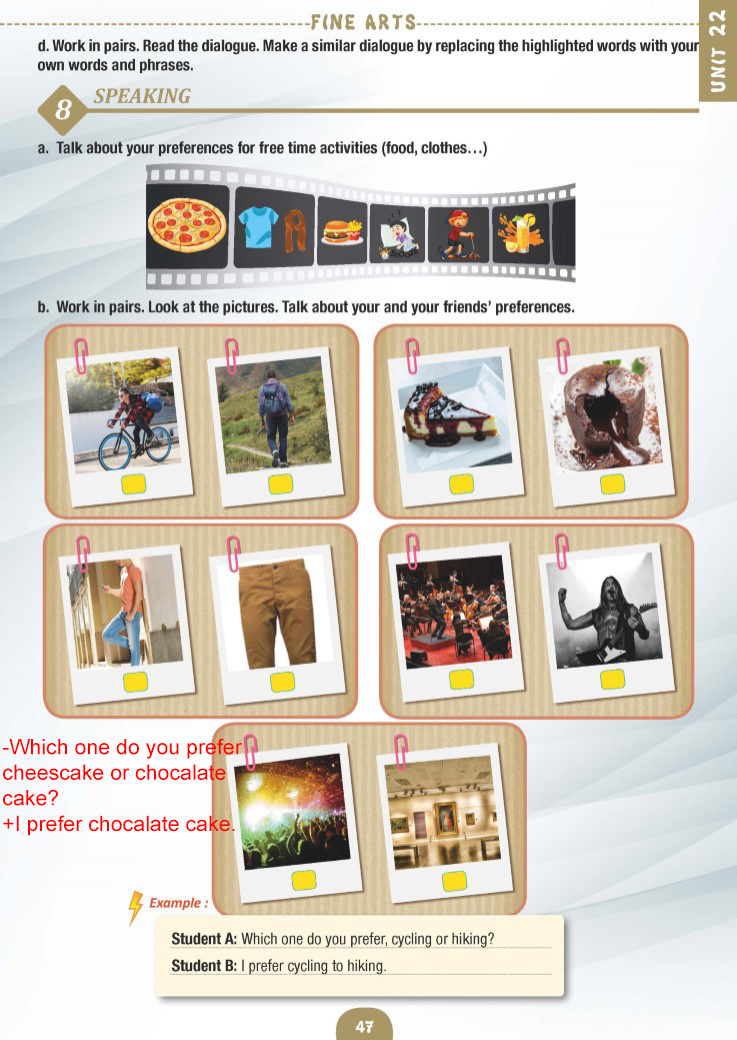 FINE ARTS

UNIT 22

d. Work in pairs. Read the dialogue. Make a similar dialogue by replacing the highlighted words with your own words and phrases.

8 SPEAKING

a. Talk about your preferences for free time activities (food, clothes…)

b. Work in pairs. Look at the pictures. Talk about your and your friends' preferences.

-Which one do you prefer cheescake or chocalate cake?
+I prefer chocalate cake.

Example :

Student A: Which one do you prefer, cycling or hiking?

Student B: I prefer cycling to hiking.

47